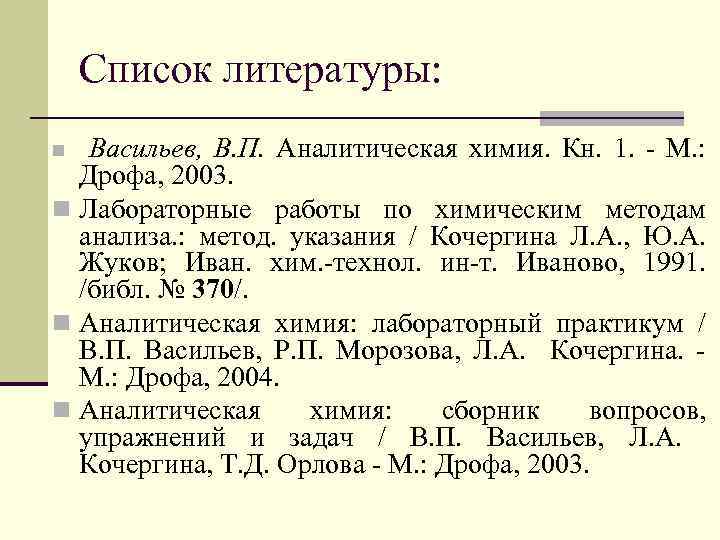 Список литературы:

Васильев, В.П. Аналитическая химия. Кн. 1. - М.: Дрофа, 2003.

Лабораторные работы по химическим методам анализа.: метод. указания / Кочергина Л.А., Ю.А. Жуков; Иван. хим.-технол. ин-т. Иваново, 1991. /библ. № 370/.

Аналитическая химия: лабораторный практикум / В.П. Васильев, Р.П. Морозова, Л.А. Кочергина. - М.: Дрофа, 2004.

Аналитическая химия: сборник вопросов, упражнений и задач / В.П. Васильев, Л.А. Кочергина, Т.Д. Орлова - М.: Дрофа, 2003.